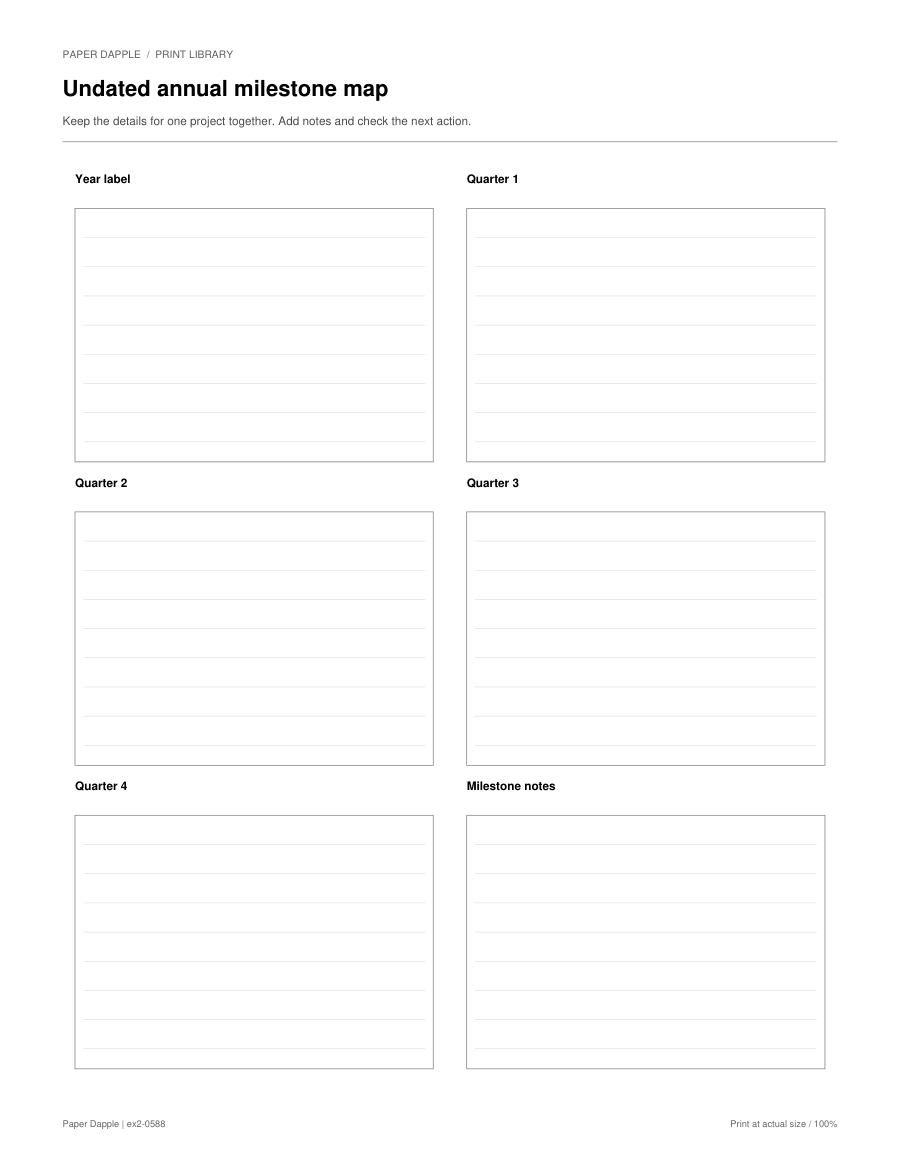 PAPER DAPPLE / PRINT LIBRARY

Undated annual milestone map

Keep the details for one project together. Add notes and check the next action.

Year label

Quarter 1

Quarter 2

Quarter 3

Quarter 4

Milestone notes

Paper Dapple | ex2-0588

Print at actual size / 100%